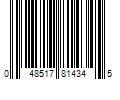 0 48517 81434 5